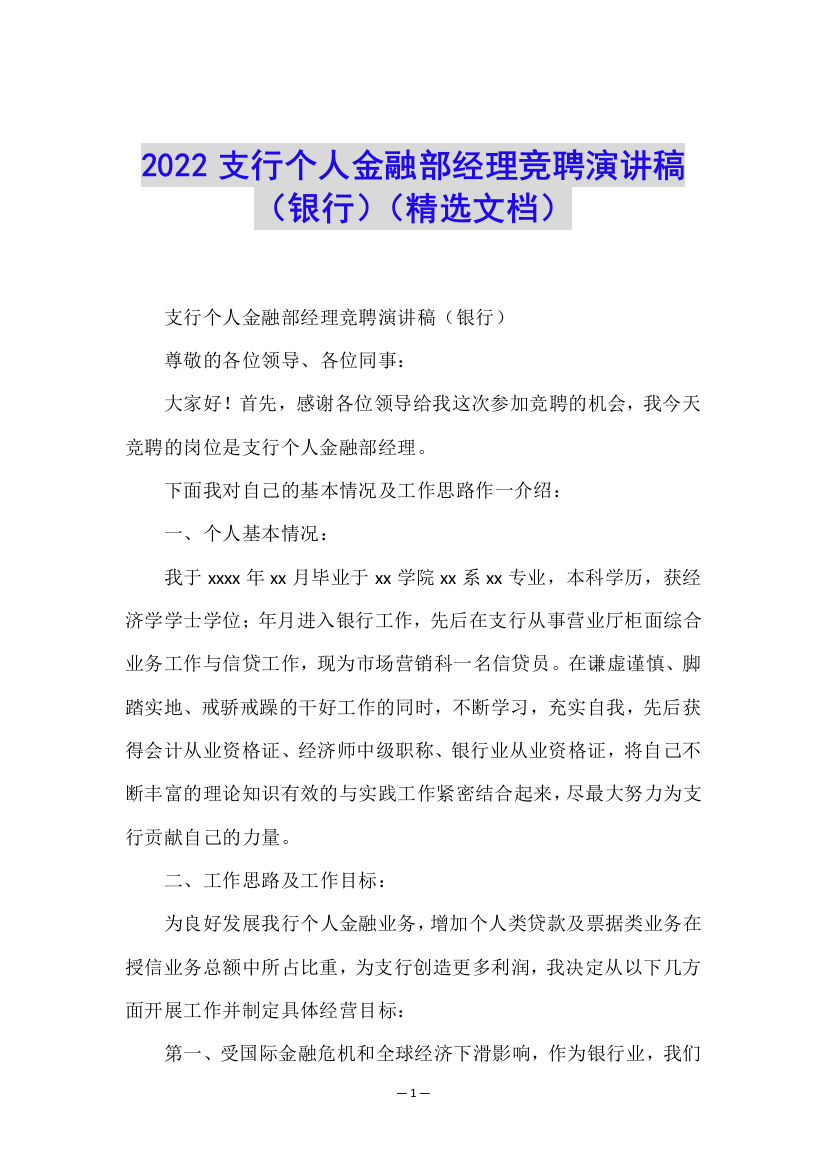 2022 支行个人金融部经理竞聘演讲稿（银行）（精选文档）

支行个人金融部经理竞聘演讲稿（银行）

尊敬的各位领导、各位同事：

大家好！首先，感谢各位领导给我这次参加竞聘的机会，我今天竞聘的岗位是支行个人金融部经理。

下面我对自己的基本情况及工作思路作一介绍：

一、个人基本情况：

我于 xxxx 年 xx 月毕业于 xx 学院 xx 系 xx 专业，本科学历，获经济学学士学位；年月进入银行工作，先后在支行从事营业厅柜面综合业务工作与信贷工作，现为市场营销科一名信贷员。在谦虚谨慎、脚踏实地、戒骄戒躁的干好工作的同时，不断学习，充实自我，先后获得会计从业资格证、经济师中级职称、银行业从业资格证，将自己不断丰富的理论知识有效的与实践工作紧密结合起来，尽最大努力为支行贡献自己的力量。

二、工作思路及工作目标：

为良好发展我行个人金融业务，增加个人类贷款及票据类业务在授信业务总额中所占比重，为支行创造更多利润，我决定从以下几方面开展工作并制定具体经营目标：

第一、受国际金融危机和全球经济下滑影响，作为银行业，我们

—1—